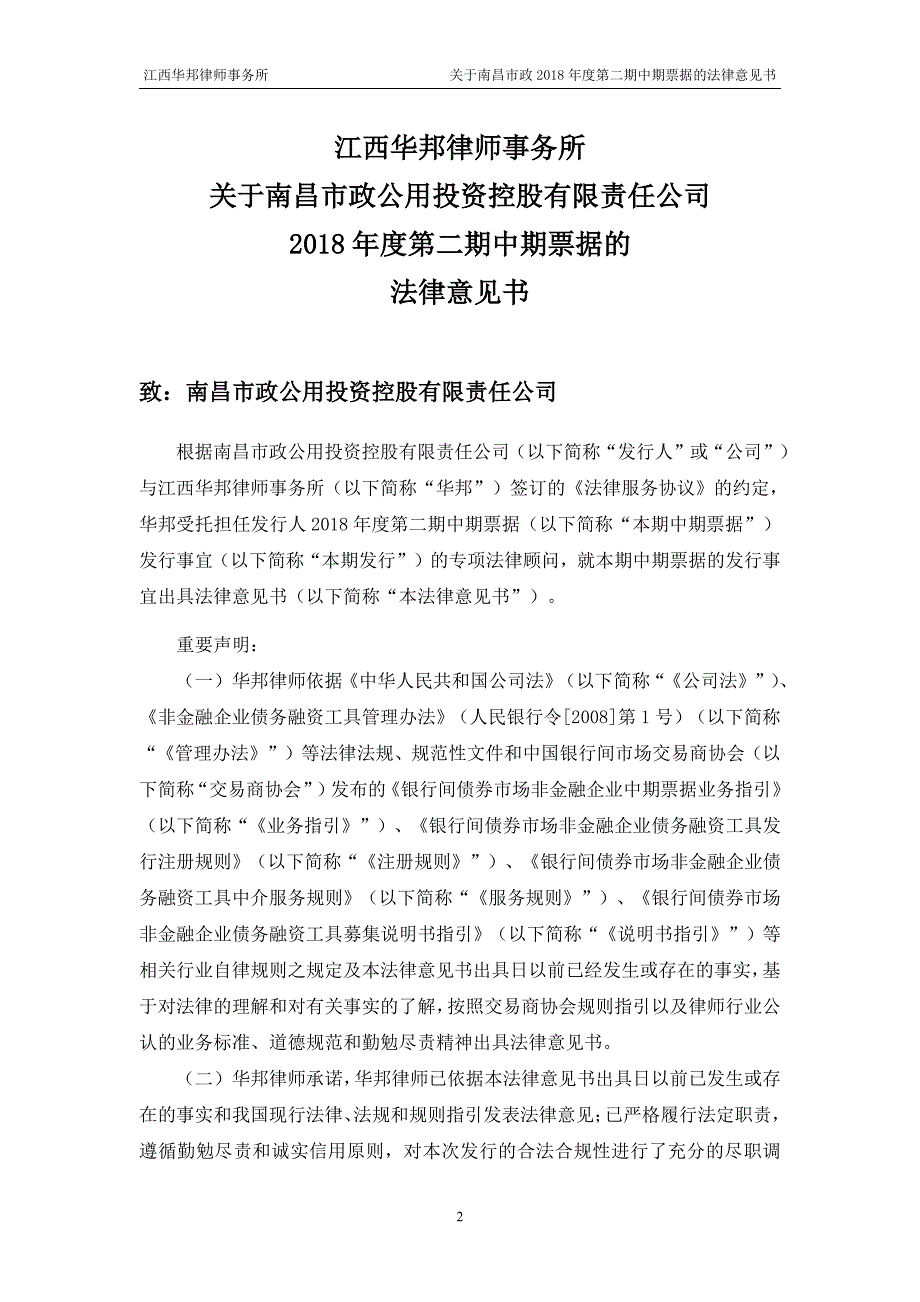 江西华邦律师事务所

关于南昌市政 2018 年度第二期中期票据的法律意见书

江西华邦律师事务所
关于南昌市政公用投资控股有限责任公司
2018 年度第二期中期票据的
法律意见书

致：南昌市政公用投资控股有限责任公司

根据南昌市政公用投资控股有限责任公司（以下简称“发行人”或“公司”）与江西华邦律师事务所（以下简称“华邦”）签订的《法律服务协议》的约定，华邦受托担任发行人 2018 年度第二期中期票据（以下简称“本期中期票据”）发行事宜（以下简称“本期发行”）的专项法律顾问，就本期中期票据的发行事宜出具法律意见书（以下简称“本法律意见书”）。

重要声明：

（一）华邦律师依据《中华人民共和国公司法》（以下简称“《公司法》”）、《非金融企业债务融资工具管理办法》（人民银行令[2008]第 1 号）（以下简称“《管理办法》”）等法律法规、规范性文件和中国银行间市场交易商协会（以下简称“交易商协会”）发布的《银行间债券市场非金融企业中期票据业务指引》（以下简称“《业务指引》”）、《银行间债券市场非金融企业债务融资工具发行注册规则》（以下简称“《注册规则》”）、《银行间债券市场非金融企业债务融资工具中介服务规则》（以下简称“《服务规则》”）、《银行间债券市场非金融企业债务融资工具募集说明书指引》（以下简称“《说明书指引》”）等相关行业自律规则之规定及本法律意见书出具日以前已经发生或存在的事实，基于对法律的理解和对有关事实的了解，按照交易商协会规则指引以及律师行业公认的业务标准、道德规范和勤勉尽责精神出具法律意见书。

（二）华邦律师承诺，华邦律师已依据本法律意见书出具日以前已发生或存在的事实和我国现行法律、法规和规则指引发表法律意见；已严格履行法定职责，遵循勤勉尽责和诚实信用原则，对本次发行的合法合规性进行了充分的尽职调

2